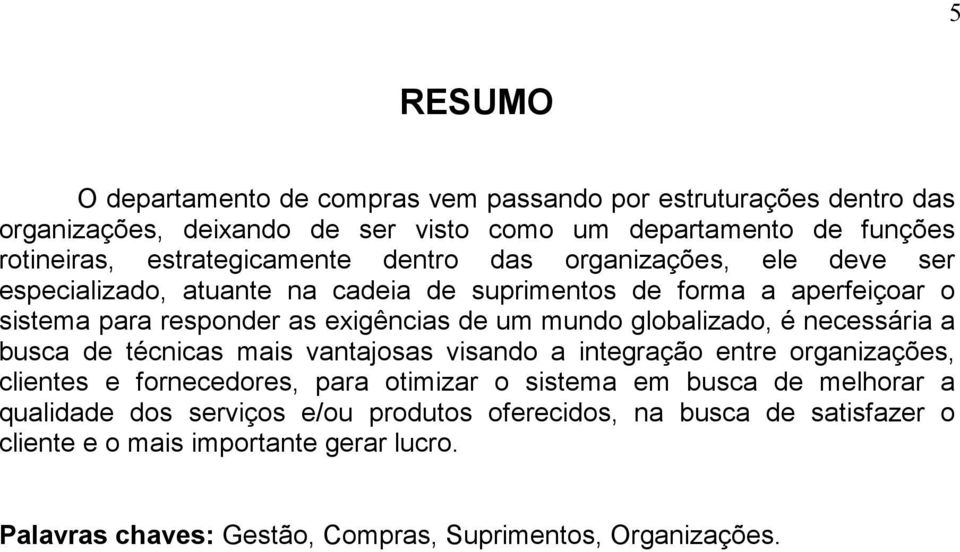 5

RESUMO

O departamento de compras vem passando por estruturações dentro das organizações, deixando de ser visto como um departamento de funções rotineiras, estrategicamente dentro das organizações, ele deve ser especializado, atuante na cadeia de suprimentos de forma a aperfeiçoar o sistema para responder as exigências de um mundo globalizado, é necessária a busca de técnicas mais vantajosas visando a integração entre organizações, clientes e fornecedores, para otimizar o sistema em busca de melhorar a qualidade dos serviços e/ou produtos oferecidos, na busca de satisfazer o cliente e o mais importante gerar lucro.

Palavras chaves: Gestão, Compras, Suprimentos, Organizações.